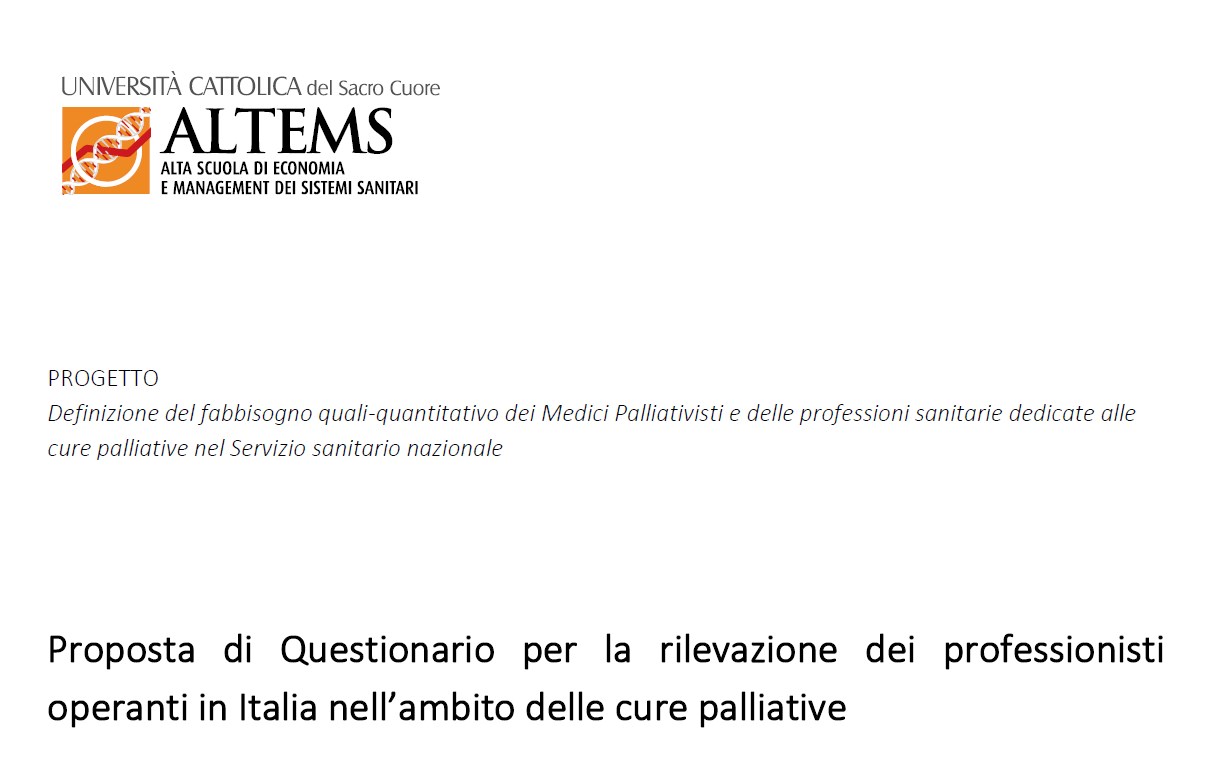 UNIVERSITÀ CATTOLICA del Sacro Cuore
ALTEMS
ALTA SCUOLA DI ECONOMIA
E MANAGEMENT DEI SISTEMI SANITARI

PROGETTO
Definizione del fabbisogno quali-quantitativo dei Medici Palliativisti e delle professioni sanitarie dedicate alle cure palliative nel Servizio sanitario nazionale

Proposta di Questionario per la rilevazione dei professionisti operanti in Italia nell'ambito delle cure palliative